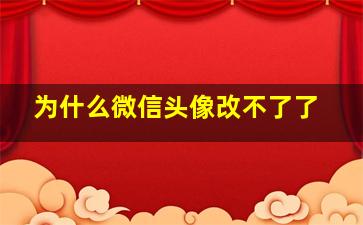 为什么微信头像改不了了